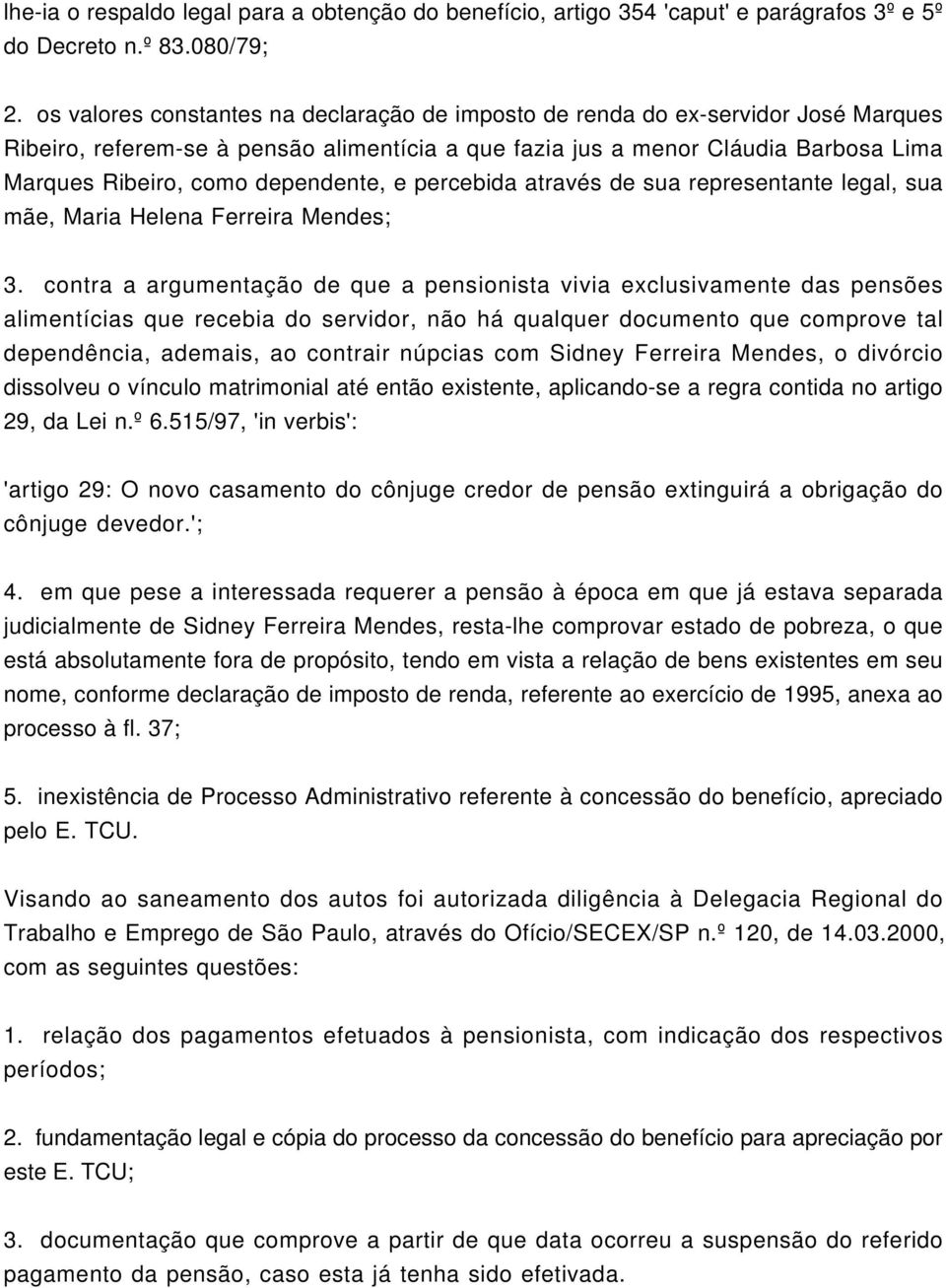 lhe-ia o respaldo legal para a obtenção do benefício, artigo 354 'caput' e parágrafos 3º e 5º do Decreto n.º 83.080/79;

2. os valores constantes na declaração de imposto de renda do ex-servidor José Marques Ribeiro, referem-se à pensão alimentícia a que fazia jus a menor Cláudia Barbosa Lima Marques Ribeiro, como dependente, e percebida através de sua representante legal, sua mãe, Maria Helena Ferreira Mendes;

3. contra a argumentação de que a pensionista vivia exclusivamente das pensões alimentícias que recebia do servidor, não há qualquer documento que comprove tal dependência, ademais, ao contrair núpcias com Sidney Ferreira Mendes, o divórcio dissolveu o vínculo matrimonial até então existente, aplicando-se a regra contida no artigo 29, da Lei n.º 6.515/97, 'in verbis':

'artigo 29: O novo casamento do cônjuge credor de pensão extinguirá a obrigação do cônjuge devedor.';

4. em que pese a interessada requerer a pensão à época em que já estava separada judicialmente de Sidney Ferreira Mendes, resta-lhe comprovar estado de pobreza, o que está absolutamente fora de propósito, tendo em vista a relação de bens existentes em seu nome, conforme declaração de imposto de renda, referente ao exercício de 1995, anexa ao processo à fl. 37;

5. inexistência de Processo Administrativo referente à concessão do benefício, apreciado pelo E. TCU.

Visando ao saneamento dos autos foi autorizada diligência à Delegacia Regional do Trabalho e Emprego de São Paulo, através do Ofício/SECEX/SP n.º 120, de 14.03.2000, com as seguintes questões:

1. relação dos pagamentos efetuados à pensionista, com indicação dos respectivos períodos;

2. fundamentação legal e cópia do processo da concessão do benefício para apreciação por este E. TCU;

3. documentação que comprove a partir de que data ocorreu a suspensão do referido pagamento da pensão, caso esta já tenha sido efetivada.